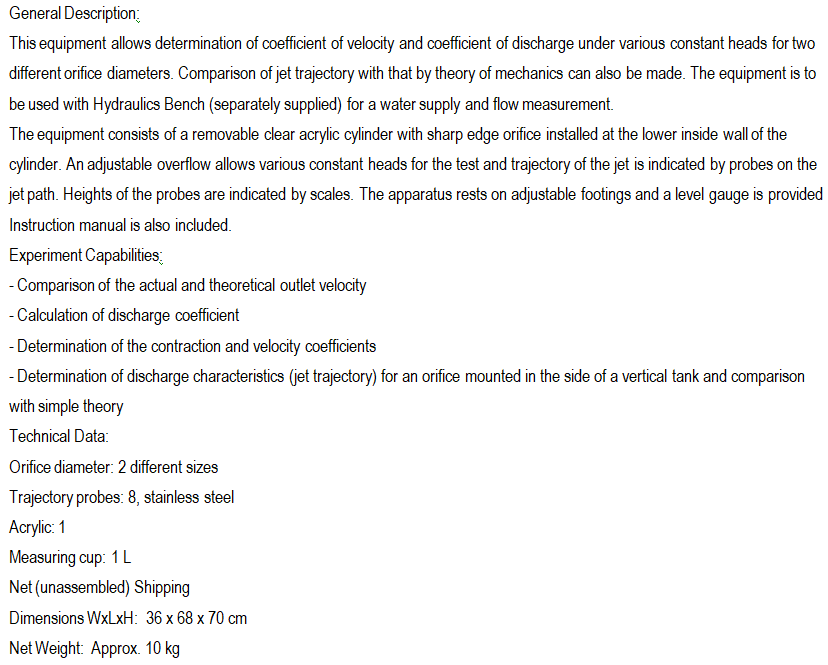 General Description:
This equipment allows determination of coefficient of velocity and coefficient of discharge under various constant heads for two different orifice diameters. Comparison of jet trajectory with that by theory of mechanics can also be made. The equipment is to be used with Hydraulics Bench (separately supplied) for a water supply and flow measurement.
The equipment consists of a removable clear acrylic cylinder with sharp edge orifice installed at the lower inside wall of the cylinder. An adjustable overflow allows various constant heads for the test and trajectory of the jet is indicated by probes on the jet path. Heights of the probes are indicated by scales. The apparatus rests on adjustable footings and a level gauge is provided Instruction manual is also included.
Experiment Capabilities:
- Comparison of the actual and theoretical outlet velocity
- Calculation of discharge coefficient
- Determination of the contraction and velocity coefficients
- Determination of discharge characteristics (jet trajectory) for an orifice mounted in the side of a vertical tank and comparison with simple theory
Technical Data:
Orifice diameter: 2 different sizes
Trajectory probes: 8, stainless steel
Acrylic: 1
Measuring cup: 1 L
Net (unassembled) Shipping
Dimensions WxLxH: 36 x 68 x 70 cm
Net Weight: Approx. 10 kg